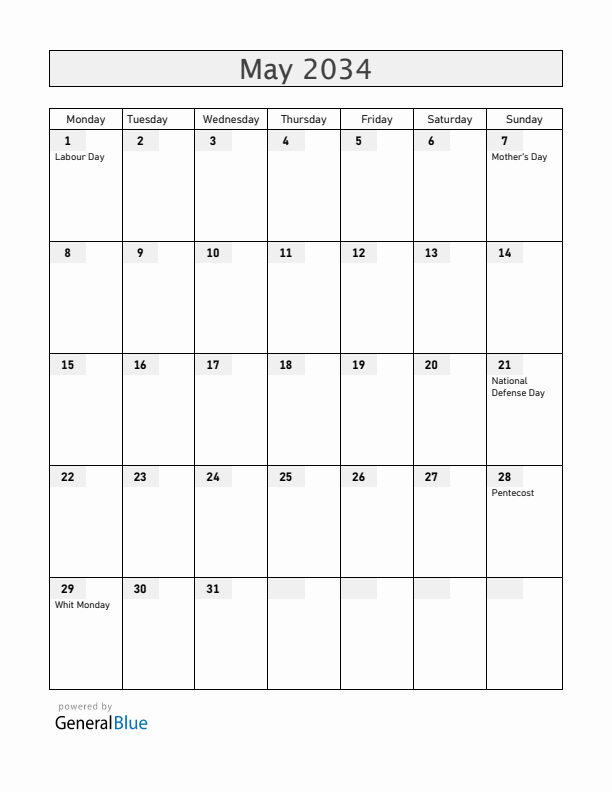 May 2034

| Monday | Tuesday | Wednesday | Thursday | Friday | Saturday | Sunday |
|---|---|---|---|---|---|---|
| 1 Labour Day | 2 | 3 | 4 | 5 | 6 | 7 Mother's Day |
| 8 | 9 | 10 | 11 | 12 | 13 | 14 |
| 15 | 16 | 17 | 18 | 19 | 20 | 21 National Defense Day |
| 22 | 23 | 24 | 25 | 26 | 27 | 28 Pentecost |
| 29 Whit Monday | 30 | 31 | | | | |

powered by
GeneralBlue